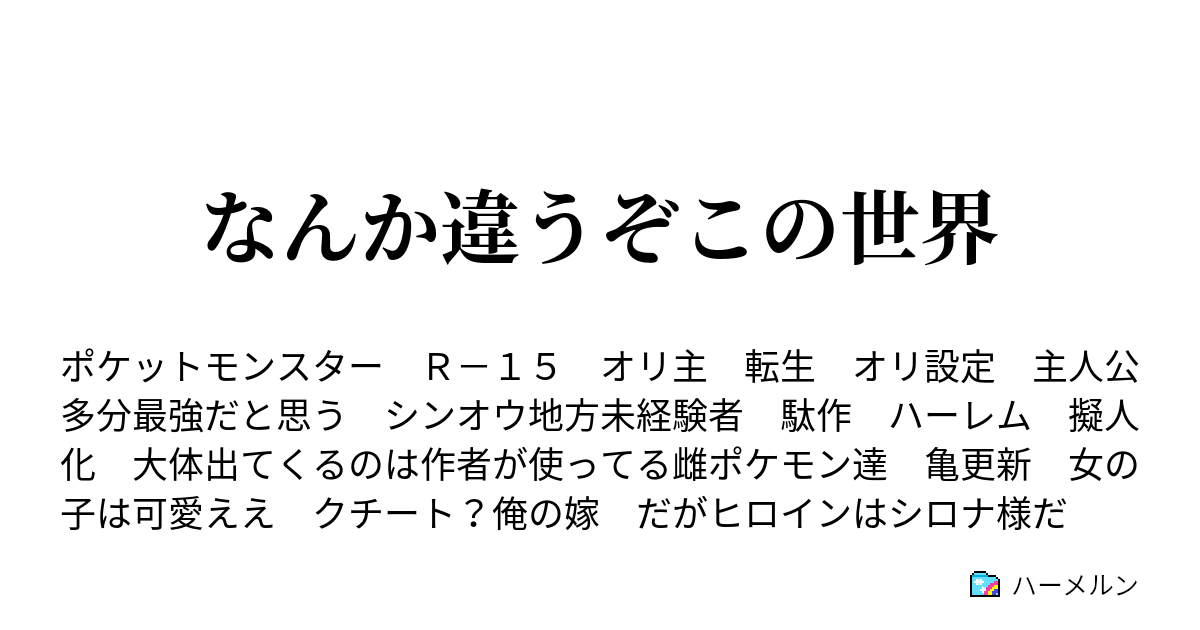 なんか違うぞこの世界

ポケットモンスター　Ｒ－１５　オリ主　転生　オリ設定　主人公多分最強だと思う　シンオウ地方未経験者　駄作　ハーレム　擬人化　大体出てくるのは作者が使ってる雌ポケモン達　亀更新　女の子は可愛ええ　クチート？俺の嫁　だがヒロインはシロナ様だ

ハーメルン